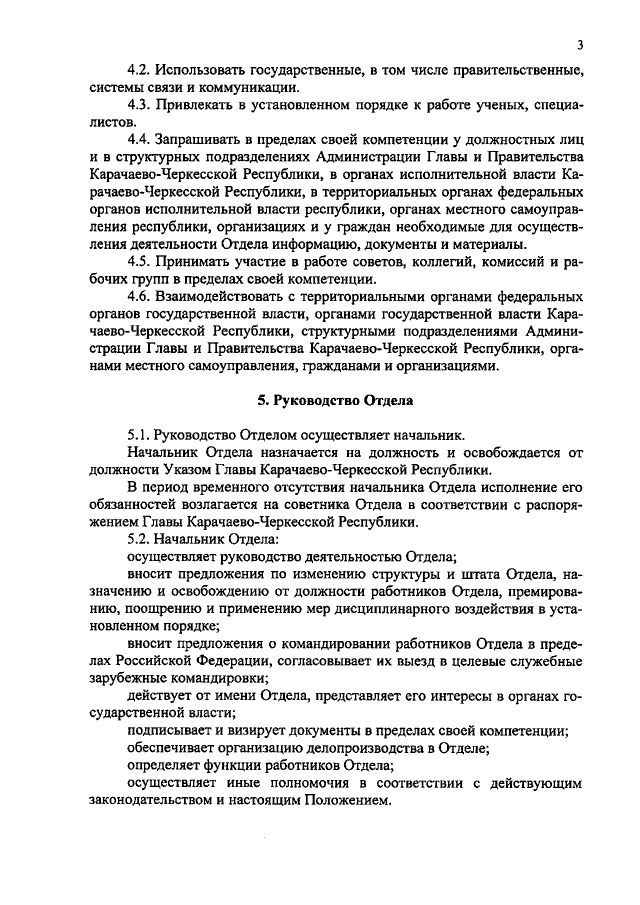 3

4.2. Использовать государственные, в том числе правительственные, системы связи и коммуникации.

4.3. Привлекать в установленном порядке к работе ученых, специалистов.

4.4. Запрашивать в пределах своей компетенции у должностных лиц и в структурных подразделениях Администрации Главы и Правительства Карачаево-Черкесской Республики, в органах исполнительной власти Карачаево-Черкесской Республики, в территориальных органах федеральных органов исполнительной власти республики, органах местного самоуправления республики, организациях и у граждан необходимые для осуществления деятельности Отдела информацию, документы и материалы.

4.5. Принимать участие в работе советов, коллегий, комиссий и рабочих групп в пределах своей компетенции.

4.6. Взаимодействовать с территориальными органами федеральных органов государственной власти, органами государственной власти Карачаево-Черкесской Республики, структурными подразделениями Администрации Главы и Правительства Карачаево-Черкесской Республики, органами местного самоуправления, гражданами и организациями.

5. Руководство Отдела

5.1. Руководство Отделом осуществляет начальник.

Начальник Отдела назначается на должность и освобождается от должности Указом Главы Карачаево-Черкесской Республики.

В период временного отсутствия начальника Отдела исполнение его обязанностей возлагается на советника Отдела в соответствии с распоряжением Главы Карачаево-Черкесской Республики.

5.2. Начальник Отдела:

осуществляет руководство деятельностью Отдела;

вносит предложения по изменению структуры и штата Отдела, назначению и освобождению от должности работников Отдела, премированию, поощрению и применению мер дисциплинарного воздействия в установленном порядке;

вносит предложения о командировании работников Отдела в пределах Российской Федерации, согласовывает их выезд в целевые служебные зарубежные командировки;

действует от имени Отдела, представляет его интересы в органах государственной власти;

подписывает и визирует документы в пределах своей компетенции;

обеспечивает организацию делопроизводства в Отделе;

определяет функции работников Отдела;

осуществляет иные полномочия в соответствии с действующим законодательством и настоящим Положением.